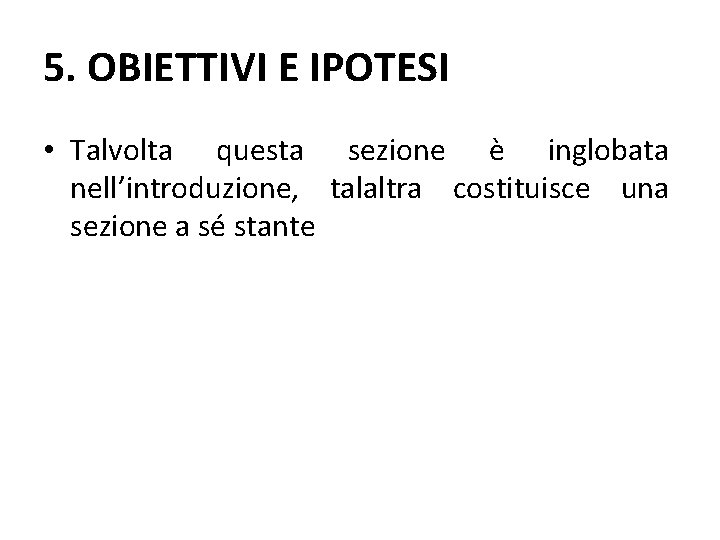 5. OBIETTIVI E IPOTESI

• Talvolta questa sezione è inglobata nell’introduzione, talaltra costituisce una sezione a sé stante